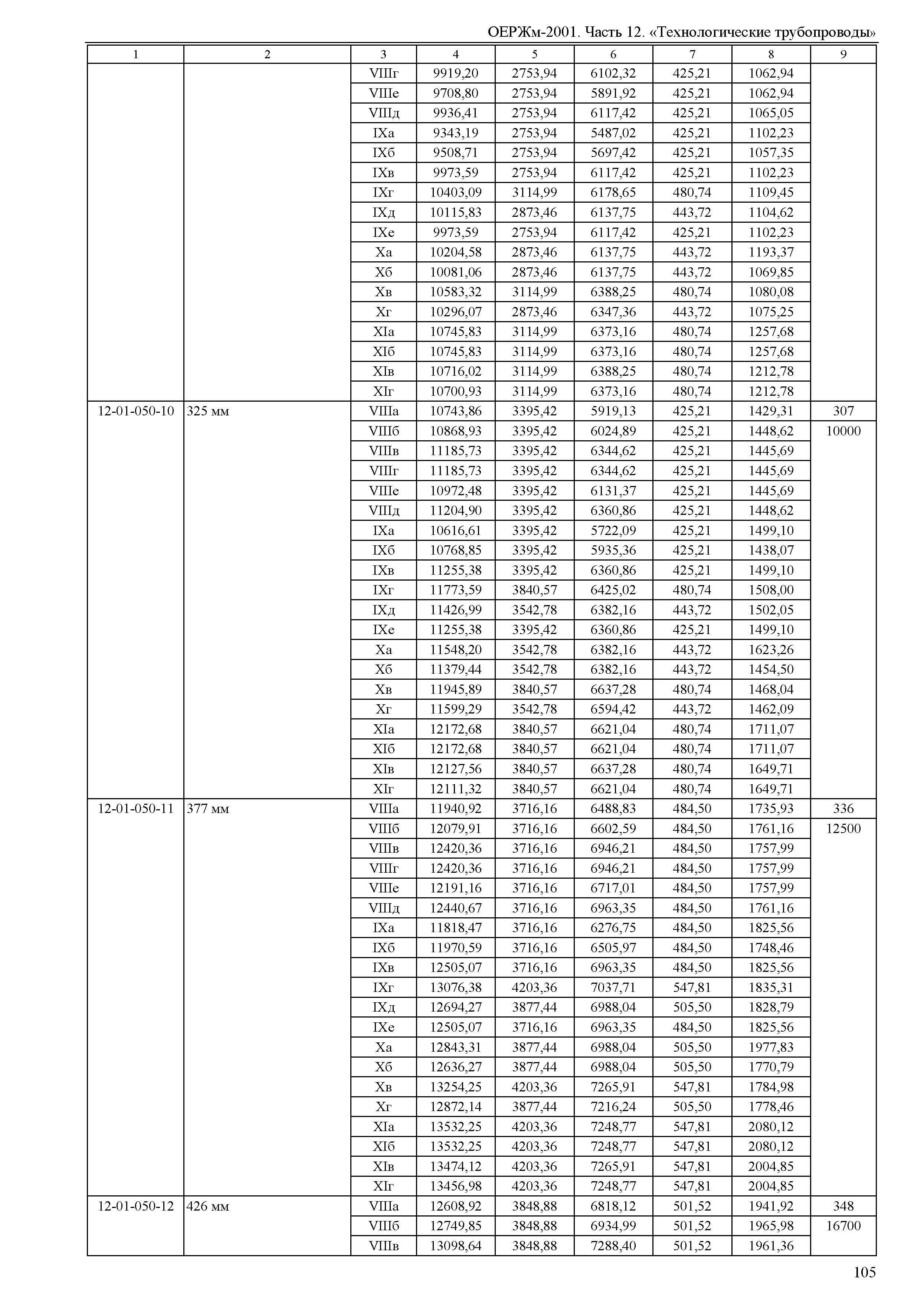 ОЕРЖм-2001. Часть 12. «Технологические трубопроводы»

| 1 | 2 | 3 | 4 | 5 | 6 | 7 | 8 | 9 |
|---|---|---|---|---|---|---|---|---|
| | | VIIIг | 9919,20 | 2753,94 | 6102,32 | 425,21 | 1062,94 | |
| | | VIIIе | 9708,80 | 2753,94 | 5891,92 | 425,21 | 1062,94 | |
| | | VIIIд | 9936,41 | 2753,94 | 6117,42 | 425,21 | 1065,05 | |
| | | IXа | 9343,19 | 2753,94 | 5487,02 | 425,21 | 1102,23 | |
| | | IXб | 9508,71 | 2753,94 | 5697,42 | 425,21 | 1057,35 | |
| | | IXв | 9973,59 | 2753,94 | 6117,42 | 425,21 | 1102,23 | |
| | | IXг | 10403,09 | 3114,99 | 6178,65 | 480,74 | 1109,45 | |
| | | IXд | 10115,83 | 2873,46 | 6137,75 | 443,72 | 1104,62 | |
| | | IXе | 9973,59 | 2753,94 | 6117,42 | 425,21 | 1102,23 | |
| | | Xа | 10204,58 | 2873,46 | 6137,75 | 443,72 | 1193,37 | |
| | | Xб | 10081,06 | 2873,46 | 6137,75 | 443,72 | 1069,85 | |
| | | Xв | 10583,32 | 3114,99 | 6388,25 | 480,74 | 1080,08 | |
| | | Xг | 10296,07 | 2873,46 | 6347,36 | 443,72 | 1075,25 | |
| | | XIа | 10745,83 | 3114,99 | 6373,16 | 480,74 | 1257,68 | |
| | | XIб | 10745,83 | 3114,99 | 6373,16 | 480,74 | 1257,68 | |
| | | XIв | 10716,02 | 3114,99 | 6388,25 | 480,74 | 1212,78 | |
| | | XIг | 10700,93 | 3114,99 | 6373,16 | 480,74 | 1212,78 | |
| 12-01-050-10 | 325 мм | VIIIа | 10743,86 | 3395,42 | 5919,13 | 425,21 | 1429,31 | 307 |
| | | VIIIб | 10868,93 | 3395,42 | 6024,89 | 425,21 | 1448,62 | 10000 |
| | | VIIIв | 11185,73 | 3395,42 | 6344,62 | 425,21 | 1445,69 | |
| | | VIIIг | 11185,73 | 3395,42 | 6344,62 | 425,21 | 1445,69 | |
| | | VIIIе | 10972,48 | 3395,42 | 6131,37 | 425,21 | 1445,69 | |
| | | VIIIд | 11204,90 | 3395,42 | 6360,86 | 425,21 | 1448,62 | |
| | | IXа | 10616,61 | 3395,42 | 5722,09 | 425,21 | 1499,10 | |
| | | IXб | 10768,85 | 3395,42 | 5935,36 | 425,21 | 1438,07 | |
| | | IXв | 11255,38 | 3395,42 | 6360,86 | 425,21 | 1499,10 | |
| | | IXг | 11773,59 | 3840,57 | 6425,02 | 480,74 | 1508,00 | |
| | | IXд | 11426,99 | 3542,78 | 6382,16 | 443,72 | 1502,05 | |
| | | IXе | 11255,38 | 3395,42 | 6360,86 | 425,21 | 1499,10 | |
| | | Xа | 11548,20 | 3542,78 | 6382,16 | 443,72 | 1623,26 | |
| | | Xб | 11379,44 | 3542,78 | 6382,16 | 443,72 | 1454,50 | |
| | | Xв | 11945,89 | 3840,57 | 6637,28 | 480,74 | 1468,04 | |
| | | Xг | 11599,29 | 3542,78 | 6594,42 | 443,72 | 1462,09 | |
| | | XIа | 12172,68 | 3840,57 | 6621,04 | 480,74 | 1711,07 | |
| | | XIб | 12172,68 | 3840,57 | 6621,04 | 480,74 | 1711,07 | |
| | | XIв | 12127,56 | 3840,57 | 6637,28 | 480,74 | 1649,71 | |
| | | XIг | 12111,32 | 3840,57 | 6621,04 | 480,74 | 1649,71 | |
| 12-01-050-11 | 377 мм | VIIIа | 11940,92 | 3716,16 | 6488,83 | 484,50 | 1735,93 | 336 |
| | | VIIIб | 12079,91 | 3716,16 | 6602,59 | 484,50 | 1761,16 | 12500 |
| | | VIIIв | 12420,36 | 3716,16 | 6946,21 | 484,50 | 1757,99 | |
| | | VIIIг | 12420,36 | 3716,16 | 6946,21 | 484,50 | 1757,99 | |
| | | VIIIе | 12191,16 | 3716,16 | 6717,01 | 484,50 | 1757,99 | |
| | | VIIIд | 12440,67 | 3716,16 | 6963,35 | 484,50 | 1761,16 | |
| | | IXа | 11818,47 | 3716,16 | 6276,75 | 484,50 | 1825,56 | |
| | | IXб | 11970,59 | 3716,16 | 6505,97 | 484,50 | 1748,46 | |
| | | IXв | 12505,07 | 3716,16 | 6963,35 | 484,50 | 1825,56 | |
| | | IXг | 13076,38 | 4203,36 | 7037,71 | 547,81 | 1835,31 | |
| | | IXд | 12694,27 | 3877,44 | 6988,04 | 505,50 | 1828,79 | |
| | | IXе | 12505,07 | 3716,16 | 6963,35 | 484,50 | 1825,56 | |
| | | Xа | 12843,31 | 3877,44 | 6988,04 | 505,50 | 1977,83 | |
| | | Xб | 12636,27 | 3877,44 | 6988,04 | 505,50 | 1770,79 | |
| | | Xв | 13254,25 | 4203,36 | 7265,91 | 547,81 | 1784,98 | |
| | | Xг | 12872,14 | 3877,44 | 7216,24 | 505,50 | 1778,46 | |
| | | XIа | 13532,25 | 4203,36 | 7248,77 | 547,81 | 2080,12 | |
| | | XIб | 13532,25 | 4203,36 | 7248,77 | 547,81 | 2080,12 | |
| | | XIв | 13474,12 | 4203,36 | 7265,91 | 547,81 | 2004,85 | |
| | | XIг | 13456,98 | 4203,36 | 7248,77 | 547,81 | 2004,85 | |
| 12-01-050-12 | 426 мм | VIIIа | 12608,92 | 3848,88 | 6818,12 | 501,52 | 1941,92 | 348 |
| | | VIIIб | 12749,85 | 3848,88 | 6934,99 | 501,52 | 1965,98 | 16700 |
| | | VIIIв | 13098,64 | 3848,88 | 7288,40 | 501,52 | 1961,36 | |

105